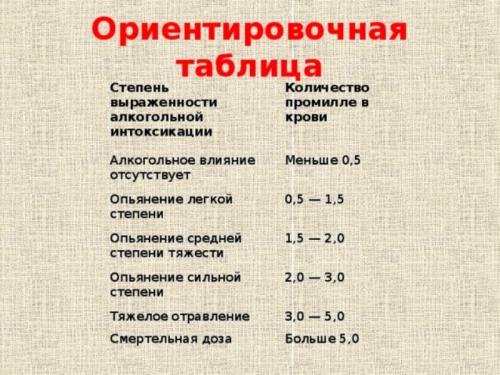 Ориентировочная таблица

| Степень выраженности алкогольной интоксикации | Количество промилле в крови |
|---|---|
| Алкогольное влияние отсутствует | Меньше 0,5 |
| Опьянение легкой степени | 0,5 — 1,5 |
| Опьянение средней степени тяжести | 1,5 — 2,0 |
| Опьянение сильной степени | 2,0 — 3,0 |
| Тяжелое отравление | 3,0 — 5,0 |
| Смертельная доза | Больше 5,0 |